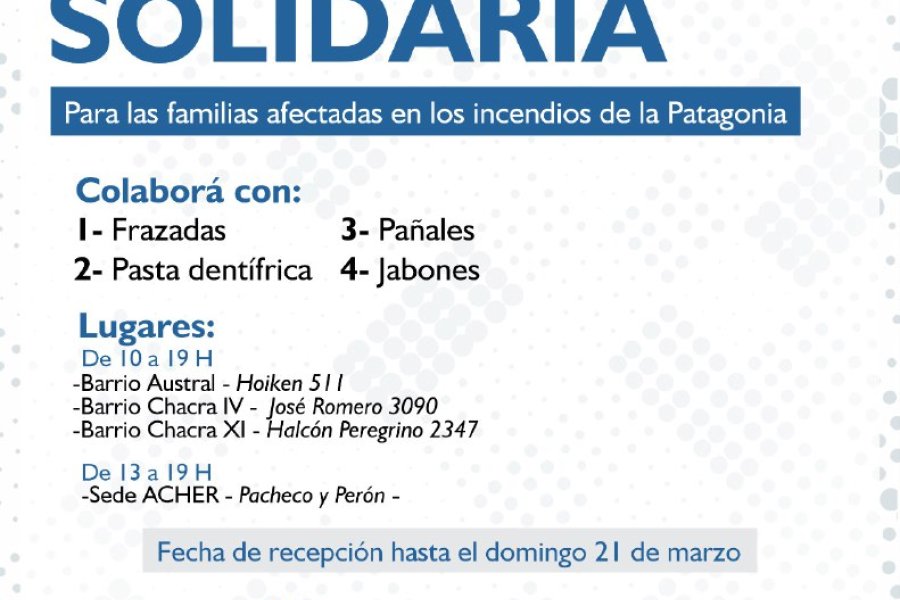 SOLIDARIA

Para las familias afectadas en los incendios de la Patagonia

Colaborá con:
1- Frazadas
2- Pasta dentífrica
3- Pañales
4- Jabones

Lugares:
De 10 a 19 H
-Barrio Austral - Hoiken 511
-Barrio Chacra IV - José Romero 3090
-Barrio Chacra XI - Halcón Peregrino 2347

De 13 a 19 H
-Sede ACHER - Pacheco y Perón -

Fecha de recepción hasta el domingo 21 de marzo